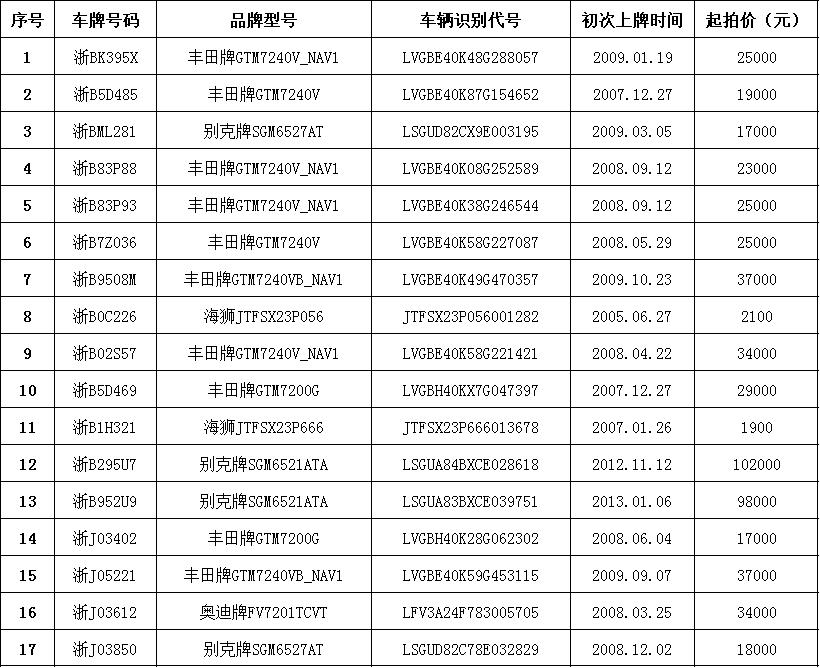 | 序号 | 车牌号码 | 品牌型号 | 车辆识别代号 | 初次上牌时间 | 起拍价（元） |
|---|---|---|---|---|---|
| 1 | 浙BK395X | 丰田牌GTM7240V_NAV1 | LVGBE40K48G288057 | 2009.01.19 | 25000 |
| 2 | 浙B5D485 | 丰田牌GTM7240V | LVGBE40K87G154652 | 2007.12.27 | 19000 |
| 3 | 浙BML281 | 别克牌SGM6527AT | LSGUD82CX9E003195 | 2009.03.05 | 17000 |
| 4 | 浙B83P88 | 丰田牌GTM7240V_NAV1 | LVGBE40K08G252589 | 2008.09.12 | 23000 |
| 5 | 浙B83P93 | 丰田牌GTM7240V_NAV1 | LVGBE40K38G246544 | 2008.09.12 | 25000 |
| 6 | 浙B7Z036 | 丰田牌GTM7240V | LVGBE40K58G227087 | 2008.05.29 | 25000 |
| 7 | 浙B9508M | 丰田牌GTM7240VB_NAV1 | LVGBE40K49G470357 | 2009.10.23 | 37000 |
| 8 | 浙B0C226 | 海狮JTFSX23P056 | JTFSX23P056001282 | 2005.06.27 | 2100 |
| 9 | 浙B02S57 | 丰田牌GTM7240V_NAV1 | LVGBE40K58G221421 | 2008.04.22 | 34000 |
| 10 | 浙B5D469 | 丰田牌GTM7200G | LVGBH40KX7G047397 | 2007.12.27 | 29000 |
| 11 | 浙B1H321 | 海狮JTFSX23P666 | JTFSX23P666013678 | 2007.01.26 | 1900 |
| 12 | 浙B295U7 | 别克牌SGM6521ATA | LSGUA84BXCE028618 | 2012.11.12 | 102000 |
| 13 | 浙B952U9 | 别克牌SGM6521ATA | LSGUA83BXCE039751 | 2013.01.06 | 98000 |
| 14 | 浙J03402 | 丰田牌GTM7200G | LVGBH40K28G062302 | 2008.06.04 | 17000 |
| 15 | 浙J05221 | 丰田牌GTM7240VB_NAV1 | LVGBE40K59G453115 | 2009.09.07 | 37000 |
| 16 | 浙J03612 | 奥迪牌FV7201TCVT | LFV3A24F783005705 | 2008.03.25 | 34000 |
| 17 | 浙J03850 | 别克牌SGM6527AT | LSGUD82C78E032829 | 2008.12.02 | 18000 |